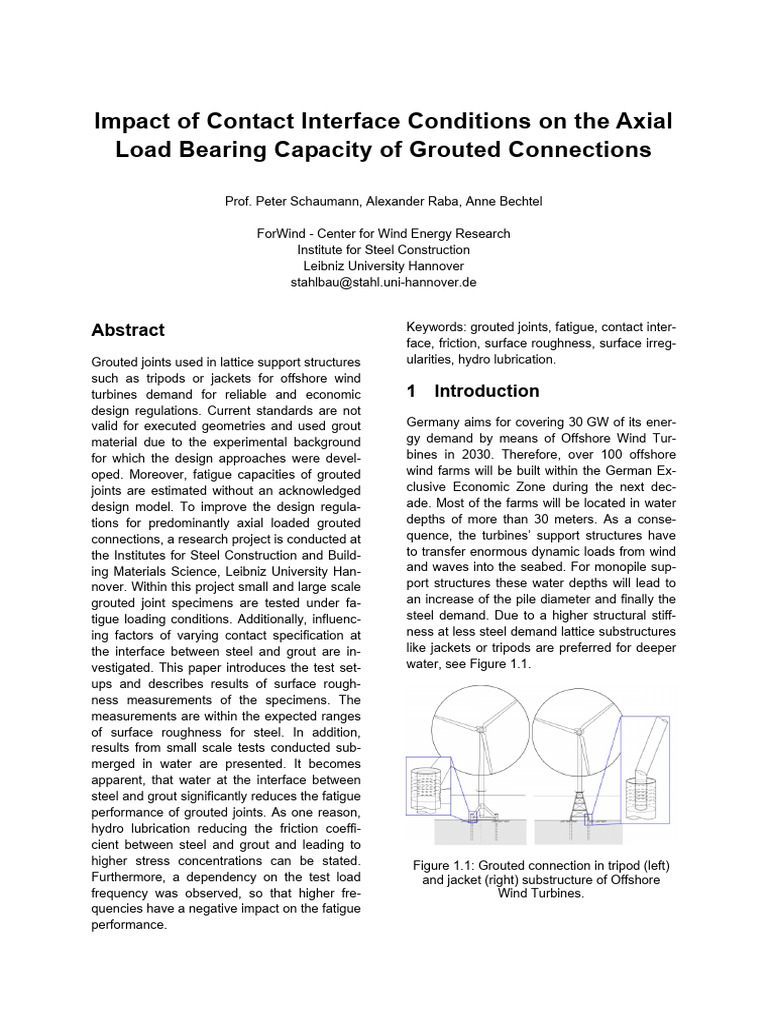 Impact of Contact Interface Conditions on the Axial Load Bearing Capacity of Grouted Connections

Prof. Peter Schaumann, Alexander Raba, Anne Bechtel

ForWind - Center for Wind Energy Research
Institute for Steel Construction
Leibniz University Hannover
stahlbau@stahl.uni-hannover.de

Abstract

Grouted joints used in lattice support structures such as tripods or jackets for offshore wind turbines demand for reliable and economic design regulations. Current standards are not valid for executed geometries and used grout material due to the experimental background for which the design approaches were developed. Moreover, fatigue capacities of grouted joints are estimated without an acknowledged design model. To improve the design regulations for predominantly axial loaded grouted connections, a research project is conducted at the Institutes for Steel Construction and Building Materials Science, Leibniz University Hannover. Within this project small and large scale grouted joint specimens are tested under fatigue loading conditions. Additionally, influencing factors of varying contact specification at the interface between steel and grout are investigated. This paper introduces the test setups and describes results of surface roughness measurements of the specimens. The measurements are within the expected ranges of surface roughness for steel. In addition, results from small scale tests conducted submerged in water are presented. It becomes apparent, that water at the interface between steel and grout significantly reduces the fatigue performance of grouted joints. As one reason, hydro lubrication reducing the friction coefficient between steel and grout and leading to higher stress concentrations can be stated. Furthermore, a dependency on the test load frequency was observed, so that higher frequencies have a negative impact on the fatigue performance.

Keywords: grouted joints, fatigue, contact interface, friction, surface roughness, surface irregularities, hydro lubrication.

1 Introduction

Germany aims for covering 30 GW of its energy demand by means of Offshore Wind Turbines in 2030. Therefore, over 100 offshore wind farms will be built within the German Exclusive Economic Zone during the next decade. Most of the farms will be located in water depths of more than 30 meters. As a consequence, the turbines' support structures have to transfer enormous dynamic loads from wind and waves into the seabed. For monopile support structures these water depths will lead to an increase of the pile diameter and finally the steel demand. Due to a higher structural stiffness at less steel demand lattice substructures like jackets or tripods are preferred for deeper water, see Figure 1.1.

Figure 1.1: Grouted connection in tripod (left) and jacket (right) substructure of Offshore Wind Turbines.